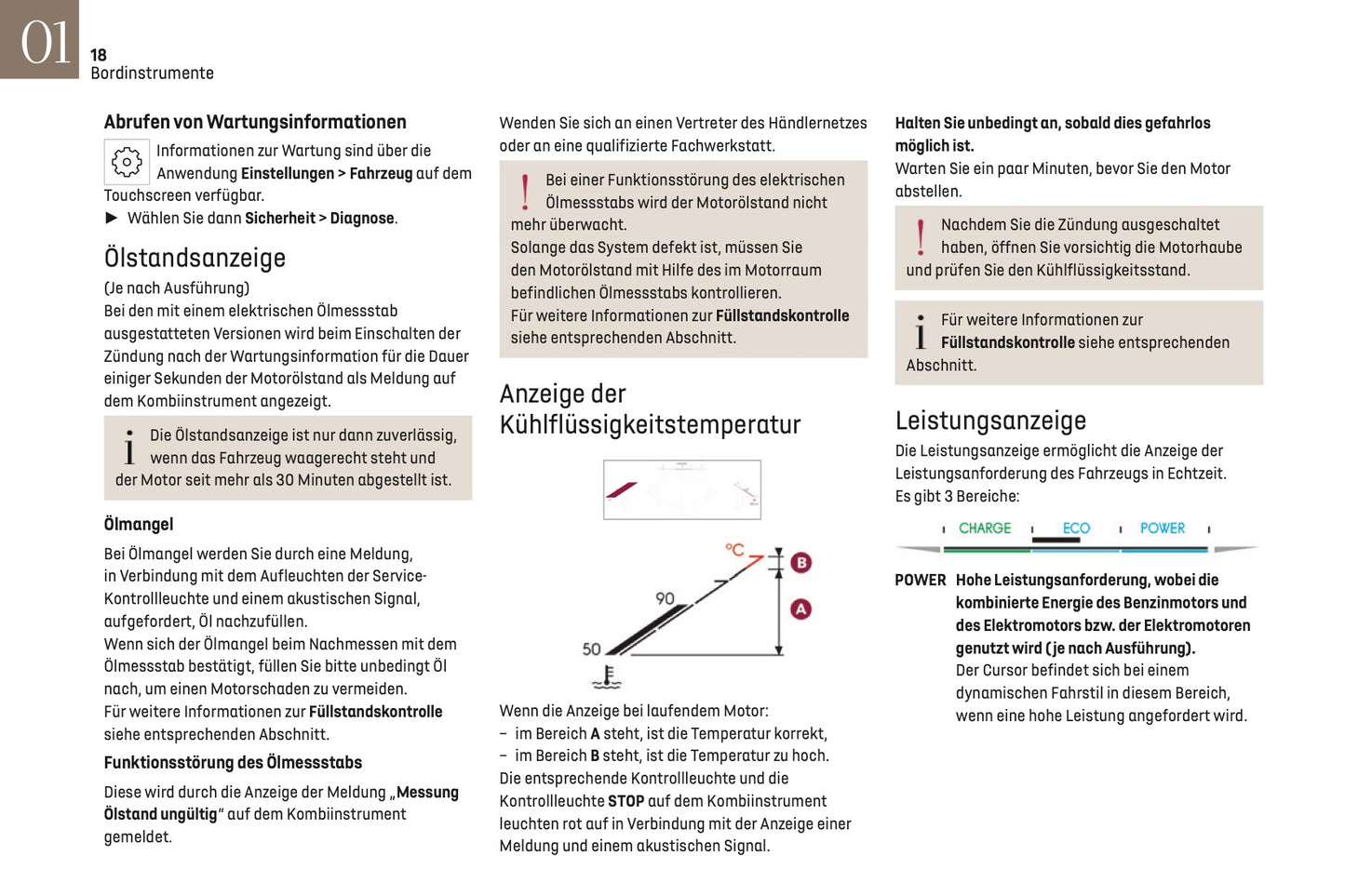 01
18
Bordinstrumente

Abrufen von Wartungsinformationen

Informationen zur Wartung sind über die Anwendung Einstellungen > Fahrzeug auf dem Touchscreen verfügbar.
► Wählen Sie dann Sicherheit > Diagnose.

Ölstandsanzeige

(Je nach Ausführung)
Bei den mit einem elektrischen Ölmessstab ausgestatteten Versionen wird beim Einschalten der Zündung nach der Wartungsinformation für die Dauer einiger Sekunden der Motorölstand als Meldung auf dem Kombiinstrument angezeigt.

i Die Ölstandsanzeige ist nur dann zuverlässig, wenn das Fahrzeug waagerecht steht und der Motor seit mehr als 30 Minuten abgestellt ist.

Ölmangel

Bei Ölmangel werden Sie durch eine Meldung, in Verbindung mit dem Aufleuchten der Service-Kontrollleuchte und einem akustischen Signal, aufgefordert, Öl nachzufüllen.
Wenn sich der Ölmangel beim Nachmessen mit dem Ölmessstab bestätigt, füllen Sie bitte unbedingt Öl nach, um einen Motorschaden zu vermeiden.
Für weitere Informationen zur Füllstandskontrolle siehe entsprechenden Abschnitt.

Funktionsstörung des Ölmessstabs

Diese wird durch die Anzeige der Meldung „Messung Ölstand ungültig“ auf dem Kombiinstrument gemeldet.

Wenden Sie sich an einen Vertreter des Händlernetzes oder an eine qualifizierte Fachwerkstatt.

! Bei einer Funktionsstörung des elektrischen Ölmessstabs wird der Motorölstand nicht mehr überwacht.
Solange das System defekt ist, müssen Sie den Motorölstand mit Hilfe des im Motorraum befindlichen Ölmessstabs kontrollieren.
Für weitere Informationen zur Füllstandskontrolle siehe entsprechenden Abschnitt.

Anzeige der Kühlflüssigkeitstemperatur

°C
B
90
A
50

Wenn die Anzeige bei laufendem Motor:
– im Bereich A steht, ist die Temperatur korrekt,
– im Bereich B steht, ist die Temperatur zu hoch.
Die entsprechende Kontrollleuchte und die Kontrollleuchte STOP auf dem Kombiinstrument leuchten rot auf in Verbindung mit der Anzeige einer Meldung und einem akustischen Signal.

Halten Sie unbedingt an, sobald dies gefahrlos möglich ist.
Warten Sie ein paar Minuten, bevor Sie den Motor abstellen.

! Nachdem Sie die Zündung ausgeschaltet haben, öffnen Sie vorsichtig die Motorhaube und prüfen Sie den Kühlflüssigkeitsstand.

i Für weitere Informationen zur Füllstandskontrolle siehe entsprechenden Abschnitt.

Leistungsanzeige

Die Leistungsanzeige ermöglicht die Anzeige der Leistungsanforderung des Fahrzeugs in Echtzeit.
Es gibt 3 Bereiche:

CHARGE ECO POWER

POWER Hohe Leistungsanforderung, wobei die kombinierte Energie des Benzinmotors und des Elektromotors bzw. der Elektromotoren genutzt wird (je nach Ausführung).
Der Cursor befindet sich bei einem dynamischen Fahrstil in diesem Bereich, wenn eine hohe Leistung angefordert wird.